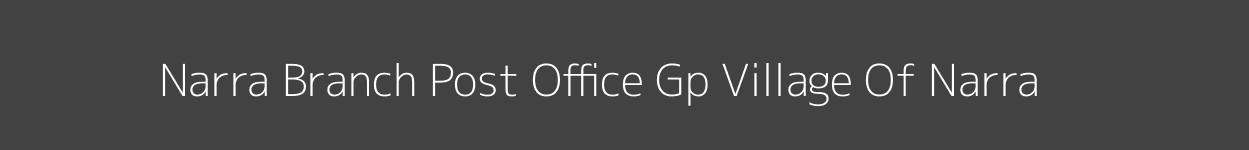 Narra Branch Post Office Gp Village Of Narra